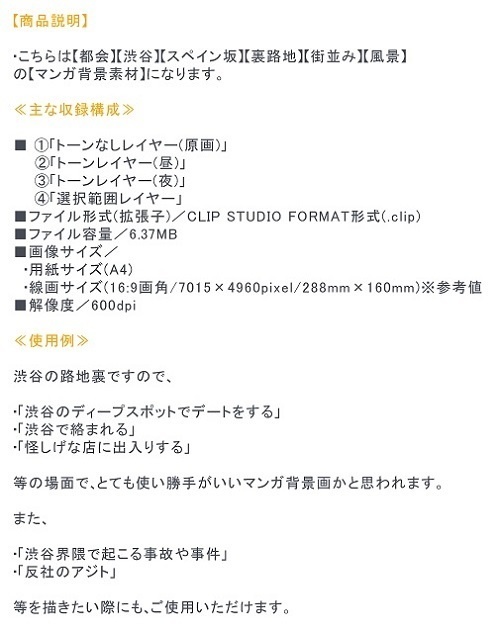 【商品説明】

・こちらは【都会】【渋谷】【スペイン坂】【裏路地】【街並み】【風景】の【マンガ背景素材】になります。

≪主な収録構成≫

■ ①「トーンなしレイヤー(原画)」
②「トーンレイヤー(昼)」
③「トーンレイヤー(夜)」
④「選択範囲レイヤー」
■ファイル形式(拡張子)／CLIP STUDIO FORMAT形式(.clip)
■ファイル容量／6.37MB
■画像サイズ／
・用紙サイズ(A4)
・線画サイズ(16:9画角/7015×4960pixel/288mm×160mm)※参考値
■解像度／600dpi

≪使用例≫

渋谷の路地裏ですので、

・「渋谷のディープスポットでデートをする」
・「渋谷で絡まれる」
・「怪しげな店に出入りする」

等の場面で、とても使い勝手がいいマンガ背景画かと思われます。

また、

・「渋谷界隈で起こる事故や事件」
・「反社のアジト」

等を描きたい際にも、ご使用いただけます。